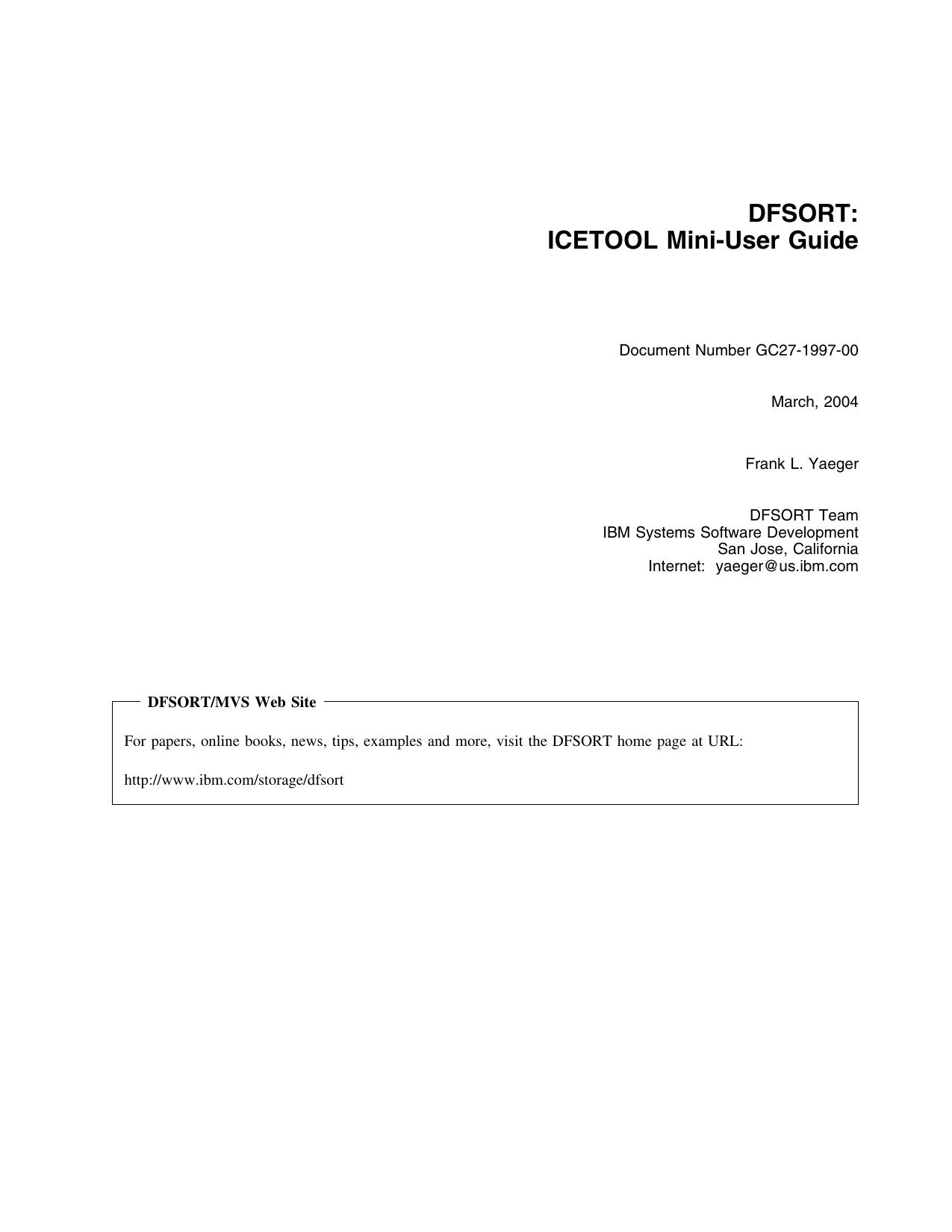 DFSORT:
ICETOOL Mini-User Guide

Document Number GC27-1997-00

March, 2004

Frank L. Yaeger

DFSORT Team
IBM Systems Software Development
San Jose, California
Internet: yaeger@us.ibm.com

DFSORT/MVS Web Site

For papers, online books, news, tips, examples and more, visit the DFSORT home page at URL:

http://www.ibm.com/storage/dfsort